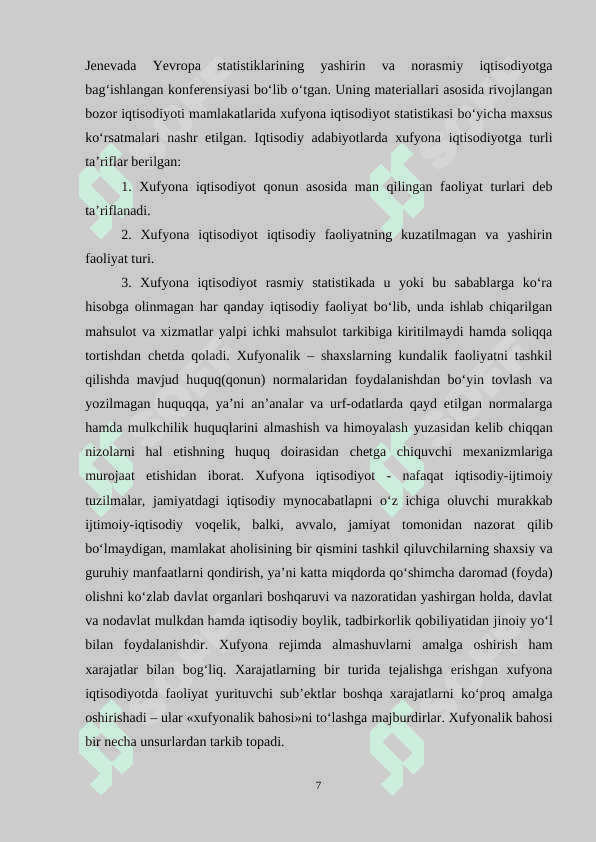 Jenevada Yevropa statistiklarining yashirin va norasmiy iqtisodiyotga bag‘ishlangan konferensiyasi bo‘lib o‘tgan. Uning materiallari asosida rivojlangan bozor iqtisodiyoti mamlakatlarida xufyona iqtisodiyot statistikasi bo‘yicha maxsus ko‘rsatmalari nashr etilgan. Iqtisodiy adabiyotlarda xufyona iqtisodiyotga turli ta’riflar berilgan:

1. Xufyona iqtisodiyot qonun asosida man qilingan faoliyat turlari deb ta’riflanadi.

2. Xufyona iqtisodiyot iqtisodiy faoliyatning kuzatilmagan va yashirin faoliyat turi.

3. Xufyona iqtisodiyot rasmiy statistikada u yoki bu sabablarga ko‘ra hisobga olinmagan har qanday iqtisodiy faoliyat bo‘lib, unda ishlab chiqarilgan mahsulot va xizmatlar yalpi ichki mahsulot tarkibiga kiritilmaydi hamda soliqqa tortishdan chetda qoladi. Xufyonalik – shaxslarning kundalik faoliyatni tashkil qilishda mavjud huquq(qonun) normalaridan foydalanishdan bo‘yin tovlash va yozilmagan huquqqa, ya’ni an’analar va urf-odatlarda qayd etilgan normalarga hamda mulkchilik huquqlarini almashish va himoyalash yuzasidan kelib chiqqan nizolarni hal etishning huquq doirasidan chetga chiquvchi mexanizmlariga murojaat etishidan iborat. Xufyona iqtisodiyot - nafaqat iqtisodiy-ijtimoiy tuzilmalar, jamiyatdagi iqtisodiy mynocabatlapni o‘z ichiga oluvchi murakkab ijtimoiy-iqtisodiy voqelik, balki, avvalo, jamiyat tomonidan nazorat qilib bo‘lmaydigan, mamlakat aholisining bir qismini tashkil qiluvchilarning shaxsiy va guruhiy manfaatlarni qondirish, ya’ni katta miqdorda qo‘shimcha daromad (foyda) olishni ko‘zlab davlat organlari boshqaruvi va nazoratidan yashirgan holda, davlat va nodavlat mulkdan hamda iqtisodiy boylik, tadbirkorlik qobiliyatidan jinoiy yo‘l bilan foydalanishdir. Xufyona rejimda almashuvlarni amalga oshirish ham xarajatlar bilan bog‘liq. Xarajatlarning bir turida tejalishga erishgan xufyona iqtisodiyotda faoliyat yurituvchi sub’ektlar boshqa xarajatlarni ko‘proq amalga oshirishadi – ular «xufyonalik bahosi»ni to‘lashga majburdirlar. Xufyonalik bahosi bir necha unsurlardan tarkib topadi.

7